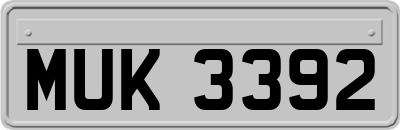 MUK 3392